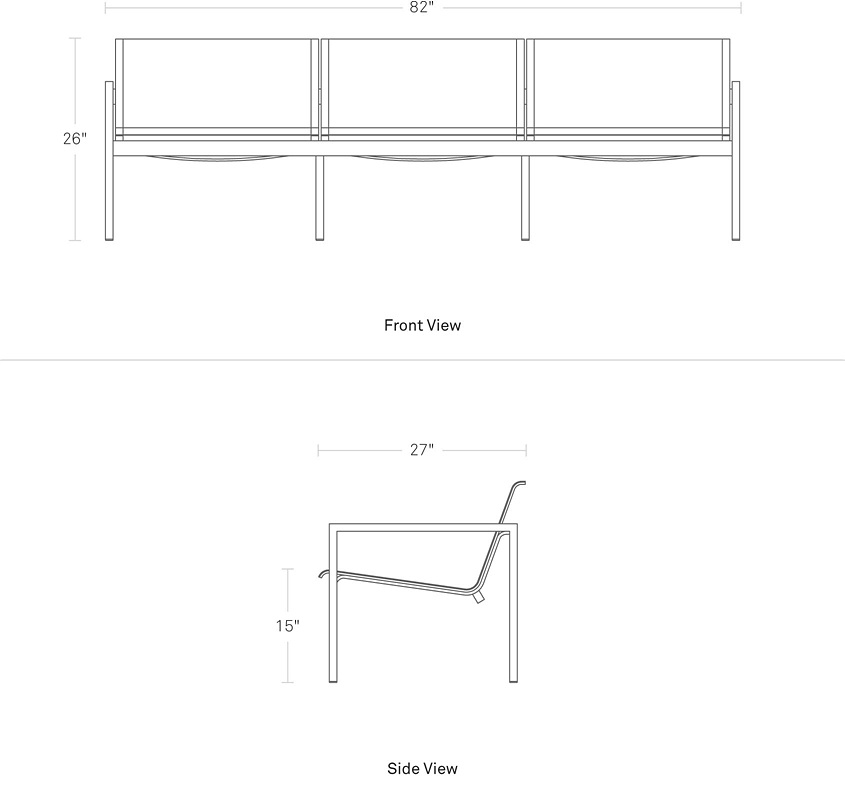 82"

26"

Front View

27"

15"

Side View